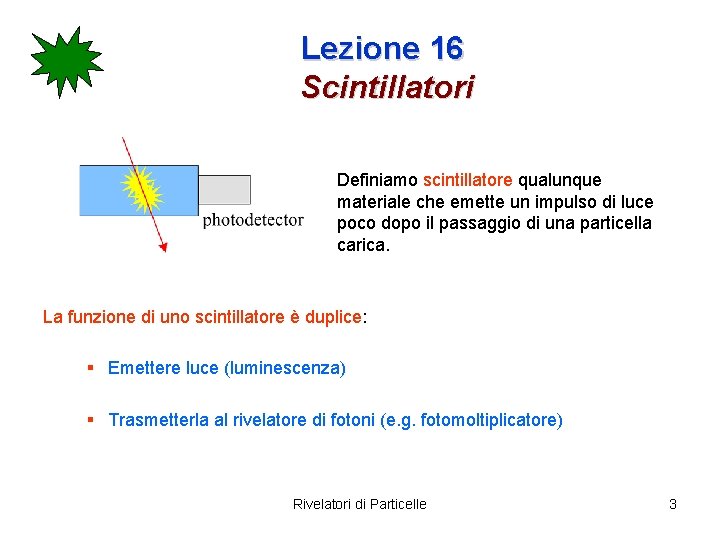 Lezione 16
Scintillatori

photodetector

Definiamo scintillatore qualunque materiale che emette un impulso di luce poco dopo il passaggio di una particella carica.

La funzione di uno scintillatore è duplice:

▪ Emettere luce (luminescenza)

▪ Trasmetterla al rivelatore di fotoni (e.g. fotomoltiplicatore)

Rivelatori di Particelle

3